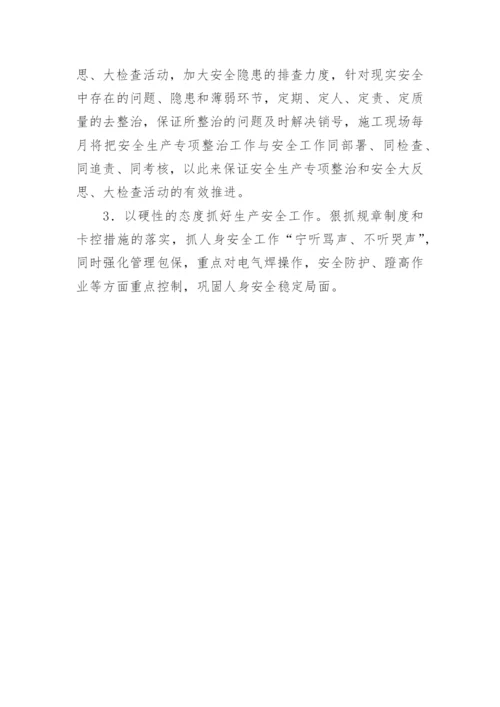 思、大检查活动，加大安全隐患的排查力度，针对现实安全中存在的问题、隐患和薄弱环节，定期、定人、定责、定质量的去整治，保证所整治的问题及时解决销号，施工现场每月将把安全生产专项整治工作与安全工作同部署、同检查、同追责、同考核，以此来保证安全生产专项整治和安全大反思、大检查活动的有效推进。

3．以硬性的态度抓好生产安全工作。狠抓规章制度和卡控措施的落实，抓人身安全工作“宁听骂声、不听哭声”，同时强化管理包保，重点对电气焊操作，安全防护、蹬高作业等方面重点控制，巩固人身安全稳定局面。